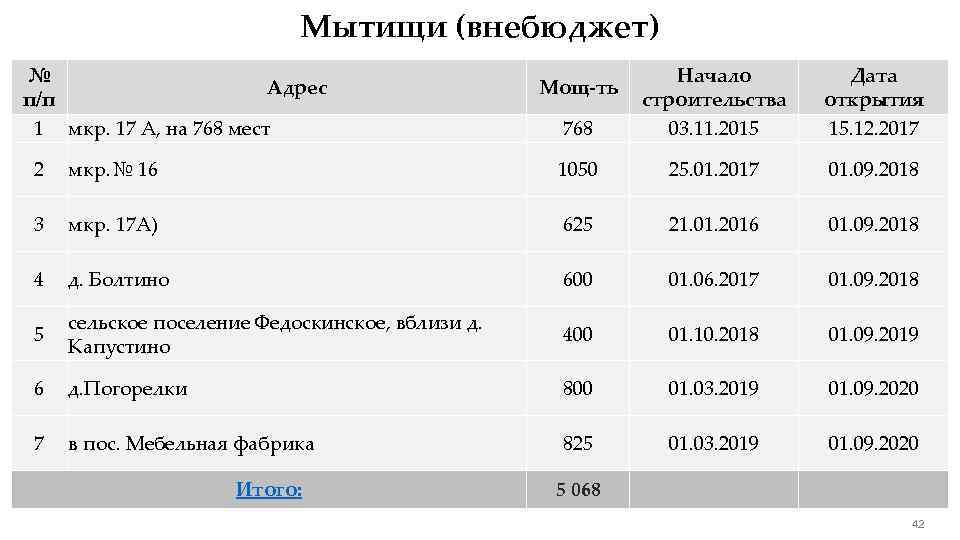 Мытищи (внебюджет)

| № п/п | Адрес | Мощ-ть | Начало строительства | Дата открытия |
|---|---|---|---|---|
| 1 | мкр. 17 А, на 768 мест | 768 | 03.11.2015 | 15.12.2017 |
| 2 | мкр. № 16 | 1050 | 25.01.2017 | 01.09.2018 |
| 3 | мкр. 17А) | 625 | 21.01.2016 | 01.09.2018 |
| 4 | д. Болтино | 600 | 01.06.2017 | 01.09.2018 |
| 5 | сельское поселение Федоскинское, вблизи д. Капустино | 400 | 01.10.2018 | 01.09.2019 |
| 6 | д.Погорелки | 800 | 01.03.2019 | 01.09.2020 |
| 7 | в пос. Мебельная фабрика | 825 | 01.03.2019 | 01.09.2020 |
| Итого: | | 5 068 | | |

42